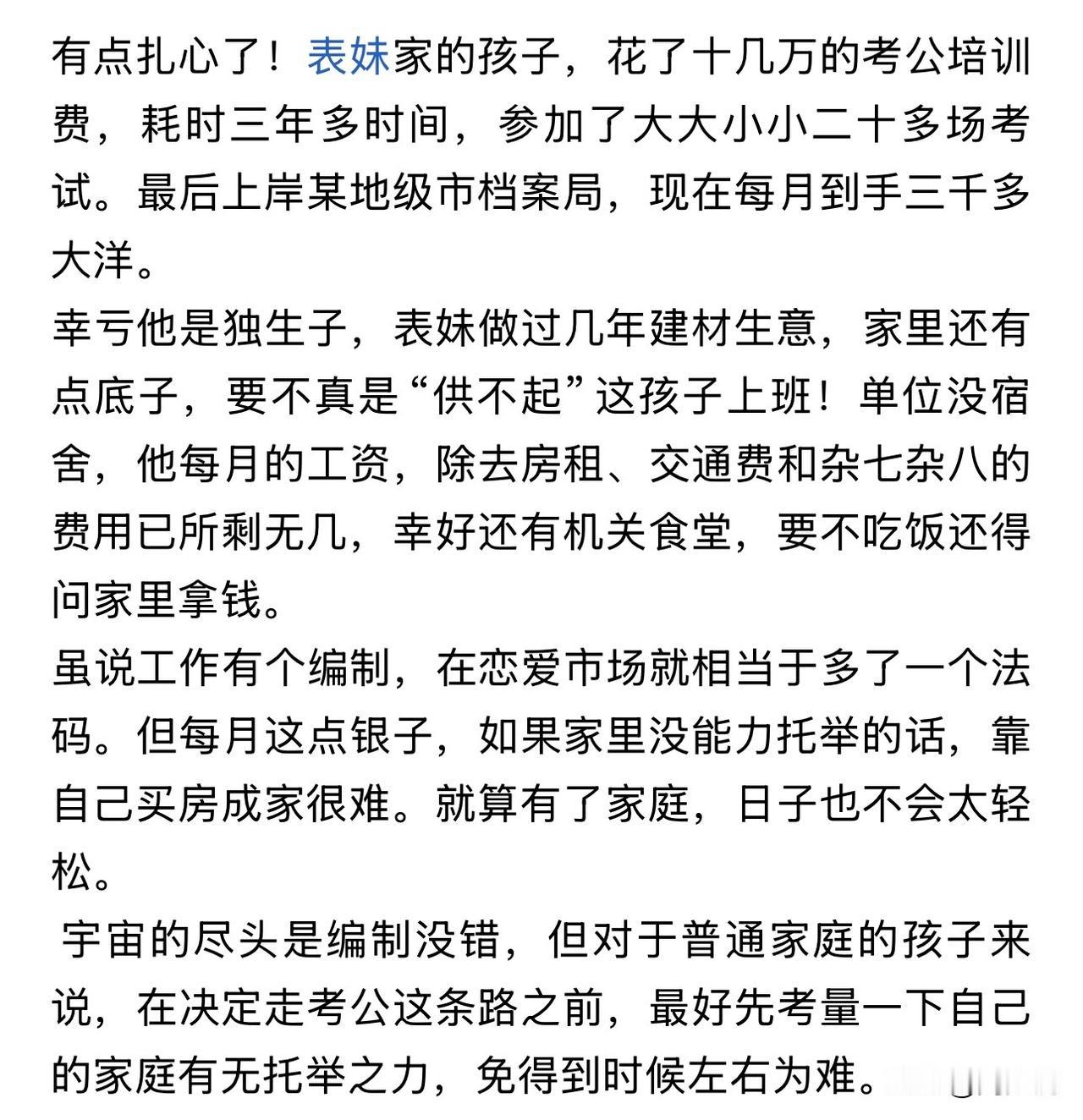 有点扎心了！表妹家的孩子，花了十几万的考公培训费，耗时三年多时间，参加了大大小小二十多场考试。最后上岸某地级市档案局，现在每月到手三千多大洋。

幸亏他是独生子，表妹做过几年建材生意，家里还有点底子，要不真是“供不起”这孩子上班！单位没宿舍，他每月的工资，除去房租、交通费和杂七杂八的费用已所剩无几，幸好还有机关食堂，要不吃饭还得问家里拿钱。

虽说工作有个编制，在恋爱市场就相当于多了一个法码。但每月这点银子，如果家里没能力托举的话，靠自己买房成家很难。就算有了家庭，日子也不会太轻松。

宇宙的尽头是编制没错，但对于普通家庭的孩子来说，在决定走考公这条路之前，最好先考量一下自己的家庭有无托举之力，免得到时候左右为难。